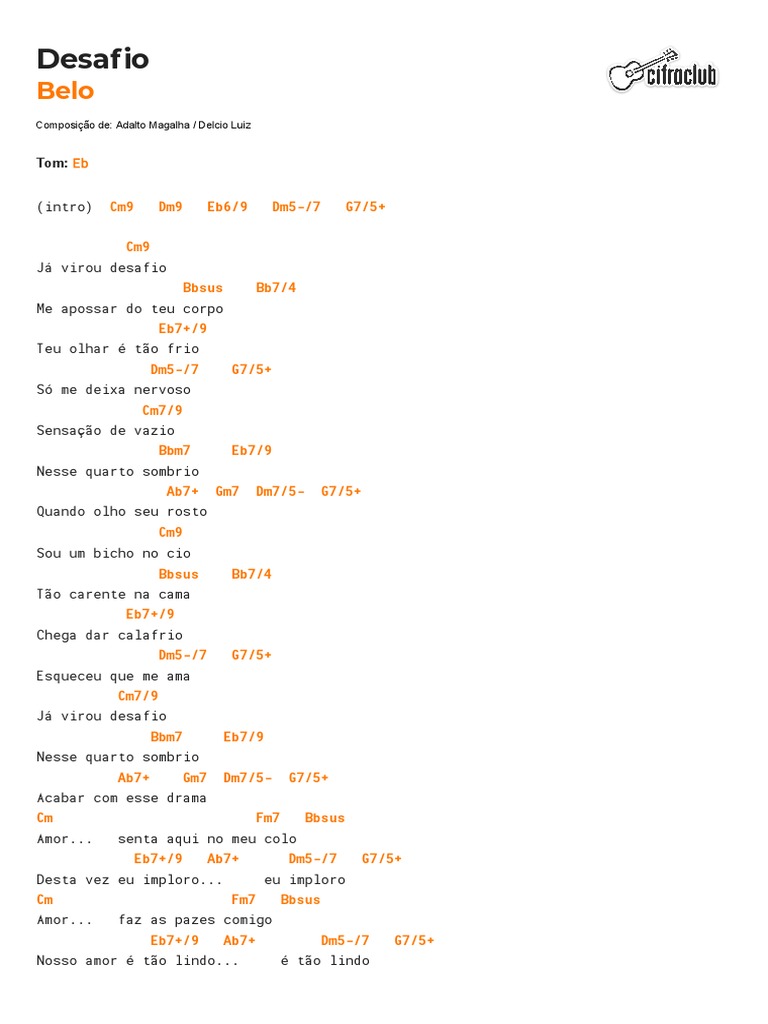 Desafio
Belo

cifraclub

Composição de: Adalto Magalha / Delcio Luiz

Tom: Eb

(intro) Cm9 Dm9 Eb6/9 Dm5-/7 G7/5+

Cm9
Já virou desafio
Bbsus Bb7/4
Me apossar do teu corpo
Eb7+/9
Teu olhar é tão frio
Dm5-/7 G7/5+
Só me deixa nervoso
Cm7/9
Sensação de vazio
Bbm7 Eb7/9
Nesse quarto sombrio
Ab7+ Gm7 Dm7/5- G7/5+
Quando olho seu rosto
Cm9
Sou um bicho no cio
Bbsus Bb7/4
Tão carente na cama
Eb7+/9
Chega dar calafrio
Dm5-/7 G7/5+
Esqueceu que me ama
Cm7/9
Já virou desafio
Bbm7 Eb7/9
Nesse quarto sombrio
Ab7+ Gm7 Dm7/5- G7/5+
Acabar com esse drama
Cm Fm7 Bbsus
Amor... senta aqui no meu colo
Eb7+/9 Ab7+ Dm5-/7 G7/5+
Desta vez eu imploro... eu imploro
Cm Fm7 Bbsus
Amor... faz as pazes comigo
Eb7+/9 Ab7+ Dm5-/7 G7/5+
Nosso amor é tão lindo... é tão lindo